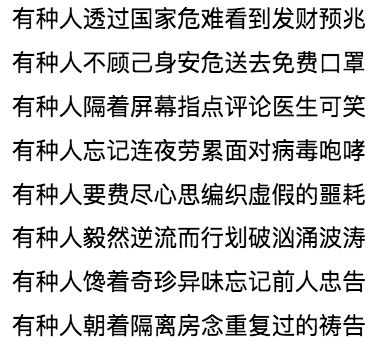 有种人透过国家危难看到发财预兆

有种人不顾己身安危送去免费口罩

有种人隔着屏幕指点评论医生可笑

有种人忘记连夜劳累面对病毒咆哮

有种人要费尽心思编织虚假的噩耗

有种人毅然逆流而行划破汹涌波涛

有种人馋着奇珍异味忘记前人忠告

有种人朝着隔离房念重复过的祷告